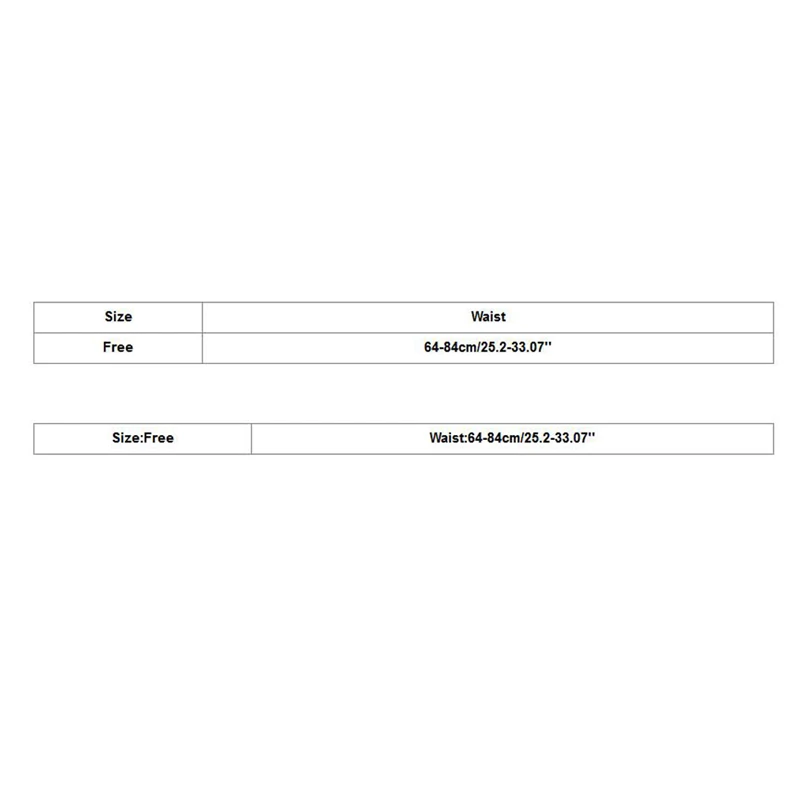 | Size | Waist |
|---|---|
| Free | 64-84cm/25.2-33.07'' |

| Size:Free | Waist:64-84cm/25.2-33.07'' |
|---|---|